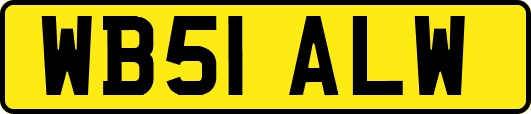 WB51 ALW